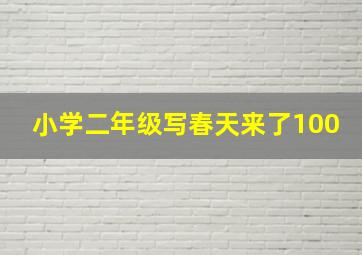 小学二年级写春天来了100